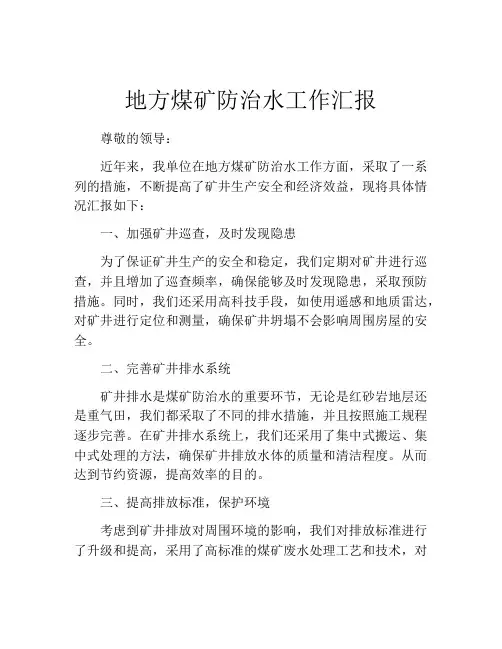 地方煤矿防治水工作汇报

尊敬的领导：

近年来，我单位在地方煤矿防治水工作方面，采取了一系列的措施，不断提高了矿井生产安全和经济效益，现将具体情况汇报如下：

一、加强矿井巡查，及时发现隐患

为了保证矿井生产的安全和稳定，我们定期对矿井进行巡查，并且增加了巡查频率，确保能够及时发现隐患，采取预防措施。同时，我们还采用高科技手段，如使用遥感和地质雷达，对矿井进行定位和测量，确保矿井坍塌不会影响周围房屋的安全。

二、完善矿井排水系统

矿井排水是煤矿防治水的重要环节，无论是红砂岩地层还是重气田，我们都采取了不同的排水措施，并且按照施工规程逐步完善。在矿井排水系统上，我们还采用了集中式搬运、集中式处理的方法，确保矿井排放水体的质量和清洁程度。从而达到节约资源，提高效率的目的。

三、提高排放标准，保护环境

考虑到矿井排放对周围环境的影响，我们对排放标准进行了升级和提高，采用了高标准的煤矿废水处理工艺和技术，对